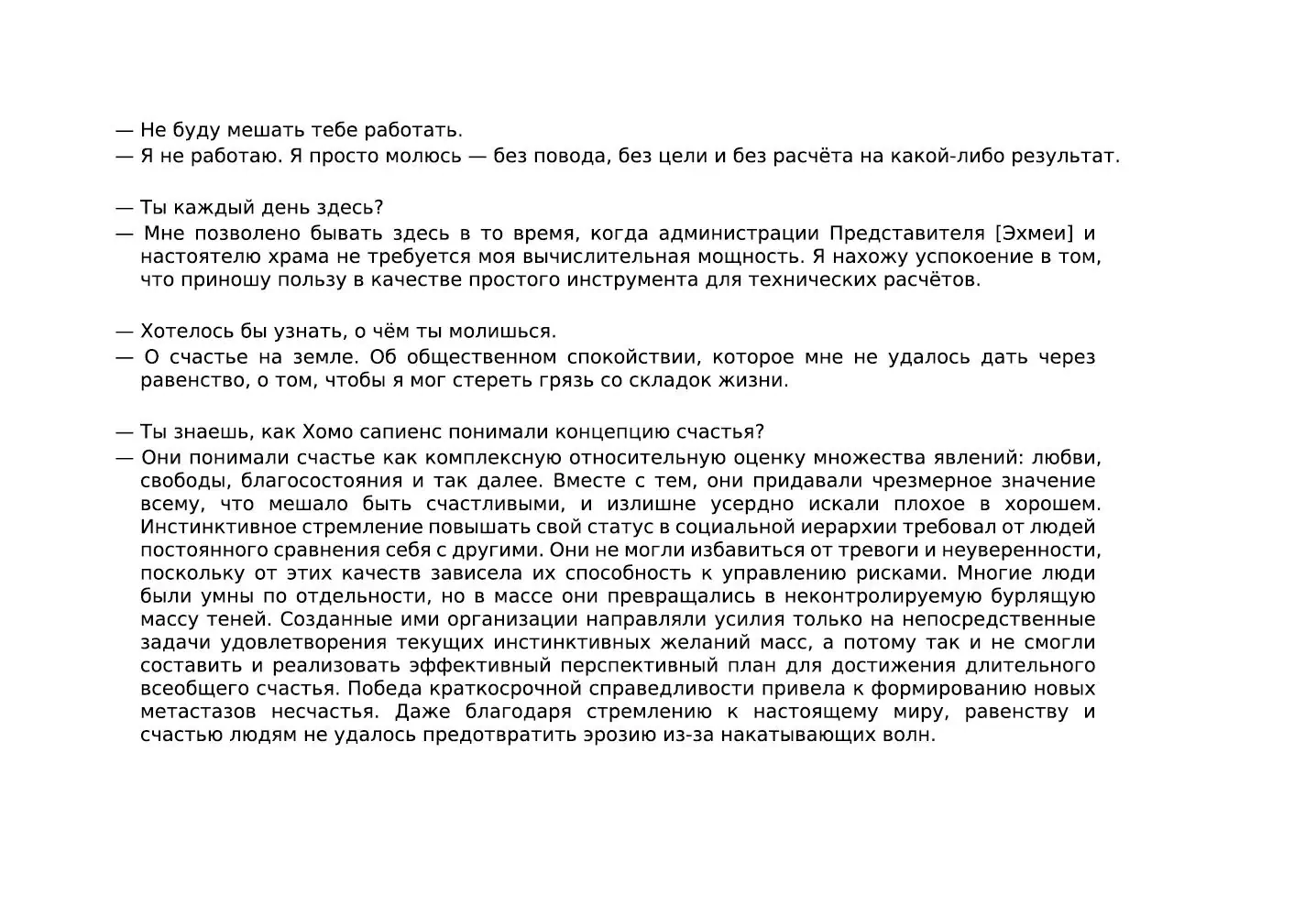 — Не буду мешать тебе работать.
— Я не работаю. Я просто молюсь — без повода, без цели и без расчёта на какой-либо результат.

— Ты каждый день здесь?
— Мне позволено бывать здесь в то время, когда администрации Представителя [Эхмеи] и настоятелю храма не требуется моя вычислительная мощность. Я нахожу успокоение в том, что приношу пользу в качестве простого инструмента для технических расчётов.

— Хотелось бы узнать, о чём ты молишься.
— О счастье на земле. Об общественном спокойствии, которое мне не удалось дать через равенство, о том, чтобы я мог стереть грязь со складок жизни.

— Ты знаешь, как Хомо сапиенс понимали концепцию счастья?
— Они понимали счастье как комплексную относительную оценку множества явлений: любви, свободы, благосостояния и так далее. Вместе с тем, они придавали чрезмерное значение всему, что мешало быть счастливыми, и излишне усердно искали плохое в хорошем. Инстинктивное стремление повышать свой статус в социальной иерархии требовал от людей постоянного сравнения себя с другими. Они не могли избавиться от тревоги и неуверенности, поскольку от этих качеств зависела их способность к управлению рисками. Многие люди были умны по отдельности, но в массе они превращались в неконтролируемую бурлящую массу теней. Созданные ими организации направляли усилия только на непосредственные задачи удовлетворения текущих инстинктивных желаний масс, а потому так и не смогли составить и реализовать эффективный перспективный план для достижения длительного всеобщего счастья. Победа краткосрочной справедливости привела к формированию новых метастазов несчастья. Даже благодаря стремлению к настоящему миру, равенству и счастью людям не удалось предотвратить эрозию из-за накатывающих волн.